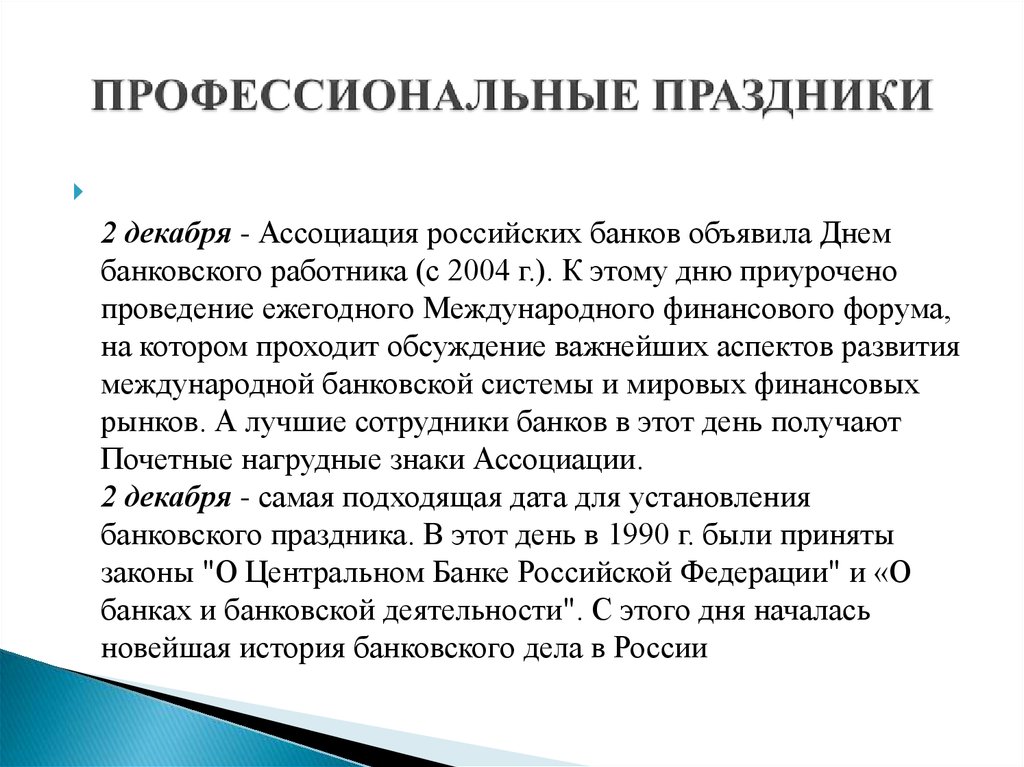 ПРОФЕССИОНАЛЬНЫЕ ПРАЗДНИКИ

2 декабря - Ассоциация российских банков объявила Днем банковского работника (с 2004 г.). К этому дню приурочено проведение ежегодного Международного финансового форума, на котором проходит обсуждение важнейших аспектов развития международной банковской системы и мировых финансовых рынков. А лучшие сотрудники банков в этот день получают Почетные нагрудные знаки Ассоциации.
2 декабря - самая подходящая дата для установления банковского праздника. В этот день в 1990 г. были приняты законы "О Центральном Банке Российской Федерации" и «О банках и банковской деятельности". С этого дня началась новейшая история банковского дела в России